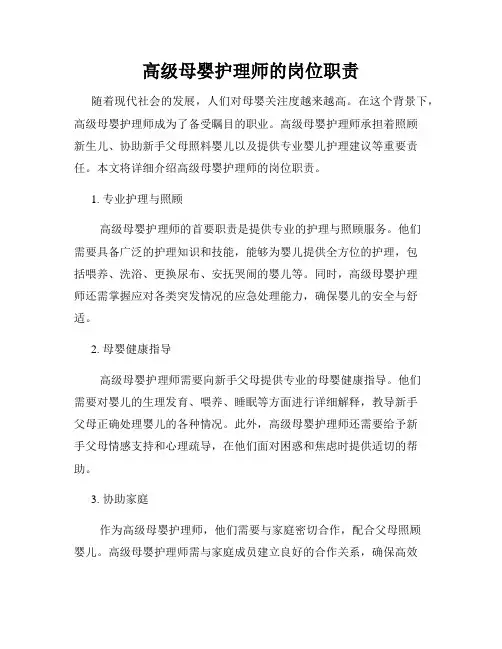 高级母婴护理师的岗位职责

随着现代社会的发展，人们对母婴关注度越来越高。在这个背景下，高级母婴护理师成为了备受瞩目的职业。高级母婴护理师承担着照顾新生儿、协助新手父母照料婴儿以及提供专业婴儿护理建议等重要责任。本文将详细介绍高级母婴护理师的岗位职责。

1. 专业护理与照顾

高级母婴护理师的首要职责是提供专业的护理与照顾服务。他们需要具备广泛的护理知识和技能，能够为婴儿提供全方位的护理，包括喂养、洗浴、更换尿布、安抚哭闹的婴儿等。同时，高级母婴护理师还需掌握应对各类突发情况的应急处理能力，确保婴儿的安全与舒适。

2. 母婴健康指导

高级母婴护理师需要向新手父母提供专业的母婴健康指导。他们需要对婴儿的生理发育、喂养、睡眠等方面进行详细解释，教导新手父母正确处理婴儿的各种情况。此外，高级母婴护理师还需要给予新手父母情感支持和心理疏导，在他们面对困惑和焦虑时提供适切的帮助。

3. 协助家庭

作为高级母婴护理师，他们需要与家庭密切合作，配合父母照顾婴儿。高级母婴护理师需与家庭成员建立良好的合作关系，确保高效